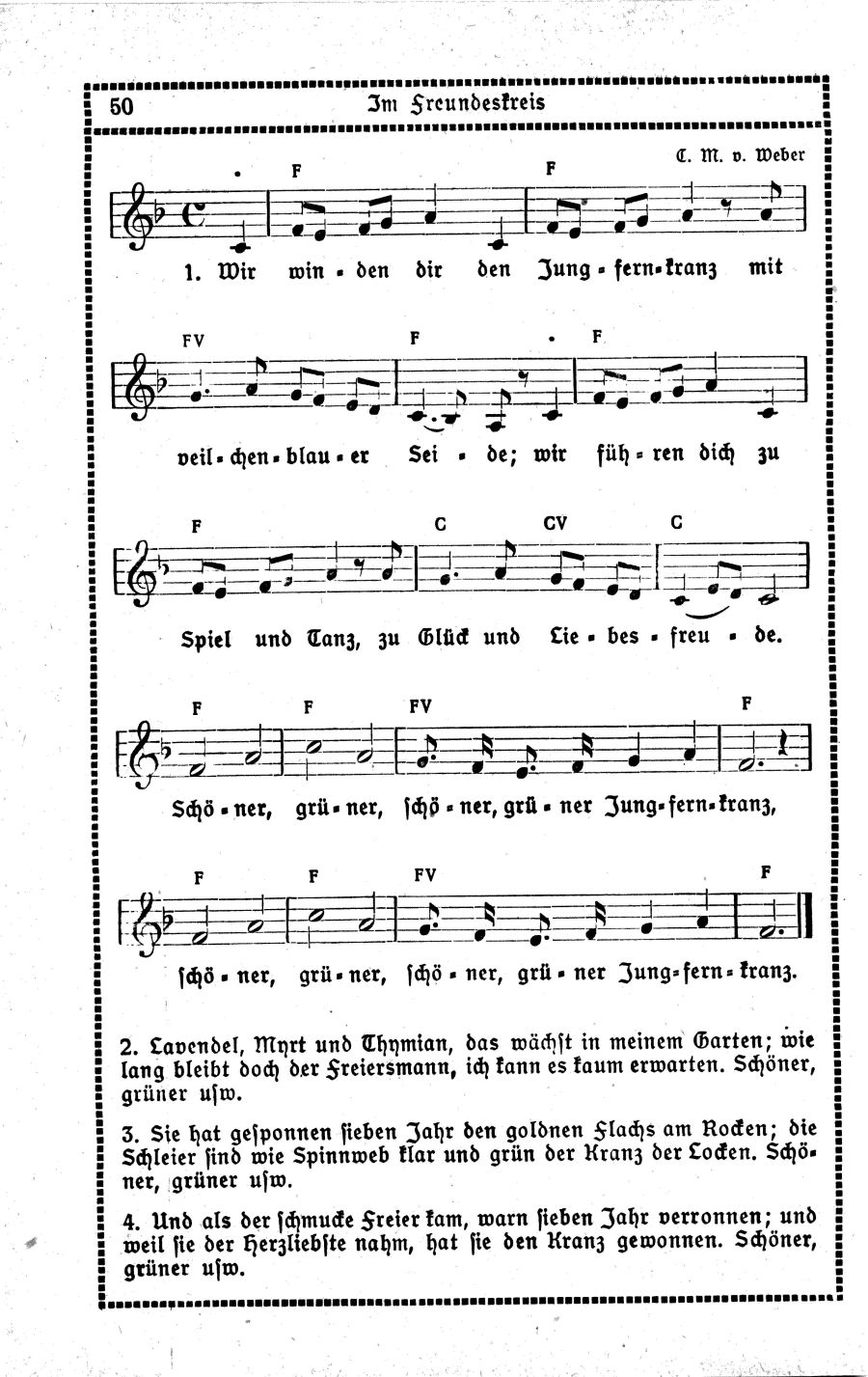 50 Im Freundeskreis

C. M. v. Weber

F F

1. Wir win - den dir den Jung - fern-kranz mit

FV F F

veil - chen - blau - er Sei - de; wir füh - ren dich zu

F C CV C

Spiel und Tanz, zu Glück und Lie - bes - freu - de.

F F FV F

Schö - ner, grü - ner, schö - ner, grü - ner Jung - fern - kranz,

F F FV F

schö - ner, grü - ner, schö - ner, grü - ner Jung - fern - kranz.

2. Lavendel, Myrt und Thymian, das wächst in meinem Garten; wie lang bleibt doch der Freiersmann, ich kann es kaum erwarten. Schöner, grüner usw.

3. Sie hat gesponnen sieben Jahr den goldnen Flachs am Rocken; die Schleier sind wie Spinnweb klar und grün der Kranz der Locken. Schöner, grüner usw.

4. Und als der schmucke Freier kam, warn sieben Jahr verronnen; und weil sie der Herzliebste nahm, hat sie den Kranz gewonnen. Schöner, grüner usw.